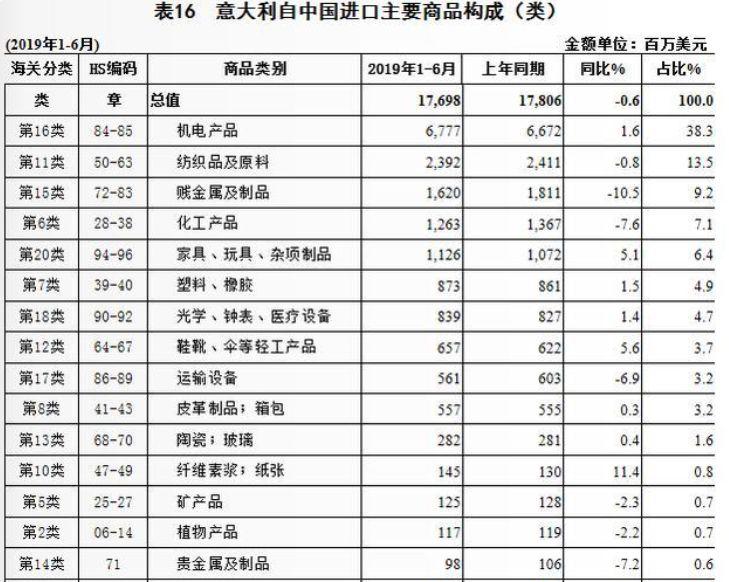 表16　意大利自中国进口主要商品构成（类）

(2019年1-6月)　　　　　　　　　　　　　　　　　　　　金额单位：百万美元

| 海关分类 | HS编码 | 商品类别 | 2019年1-6月 | 上年同期 | 同比% | 占比% |
|---|---|---|---|---|---|---|
| 类 | 章 | 总值 | 17,698 | 17,806 | -0.6 | 100.0 |
| 第16类 | 84-85 | 机电产品 | 6,777 | 6,672 | 1.6 | 38.3 |
| 第11类 | 50-63 | 纺织品及原料 | 2,392 | 2,411 | -0.8 | 13.5 |
| 第15类 | 72-83 | 贱金属及制品 | 1,620 | 1,811 | -10.5 | 9.2 |
| 第6类 | 28-38 | 化工产品 | 1,263 | 1,367 | -7.6 | 7.1 |
| 第20类 | 94-96 | 家具、玩具、杂项制品 | 1,126 | 1,072 | 5.1 | 6.4 |
| 第7类 | 39-40 | 塑料、橡胶 | 873 | 861 | 1.5 | 4.9 |
| 第18类 | 90-92 | 光学、钟表、医疗设备 | 839 | 827 | 1.4 | 4.7 |
| 第12类 | 64-67 | 鞋靴、伞等轻工产品 | 657 | 622 | 5.6 | 3.7 |
| 第17类 | 86-89 | 运输设备 | 561 | 603 | -6.9 | 3.2 |
| 第8类 | 41-43 | 皮革制品；箱包 | 557 | 555 | 0.3 | 3.2 |
| 第13类 | 68-70 | 陶瓷；玻璃 | 282 | 281 | 0.4 | 1.6 |
| 第10类 | 47-49 | 纤维素浆；纸张 | 145 | 130 | 11.4 | 0.8 |
| 第5类 | 25-27 | 矿产品 | 125 | 128 | -2.3 | 0.7 |
| 第2类 | 06-14 | 植物产品 | 117 | 119 | -2.2 | 0.7 |
| 第14类 | 71 | 贵金属及制品 | 98 | 106 | -7.2 | 0.6 |